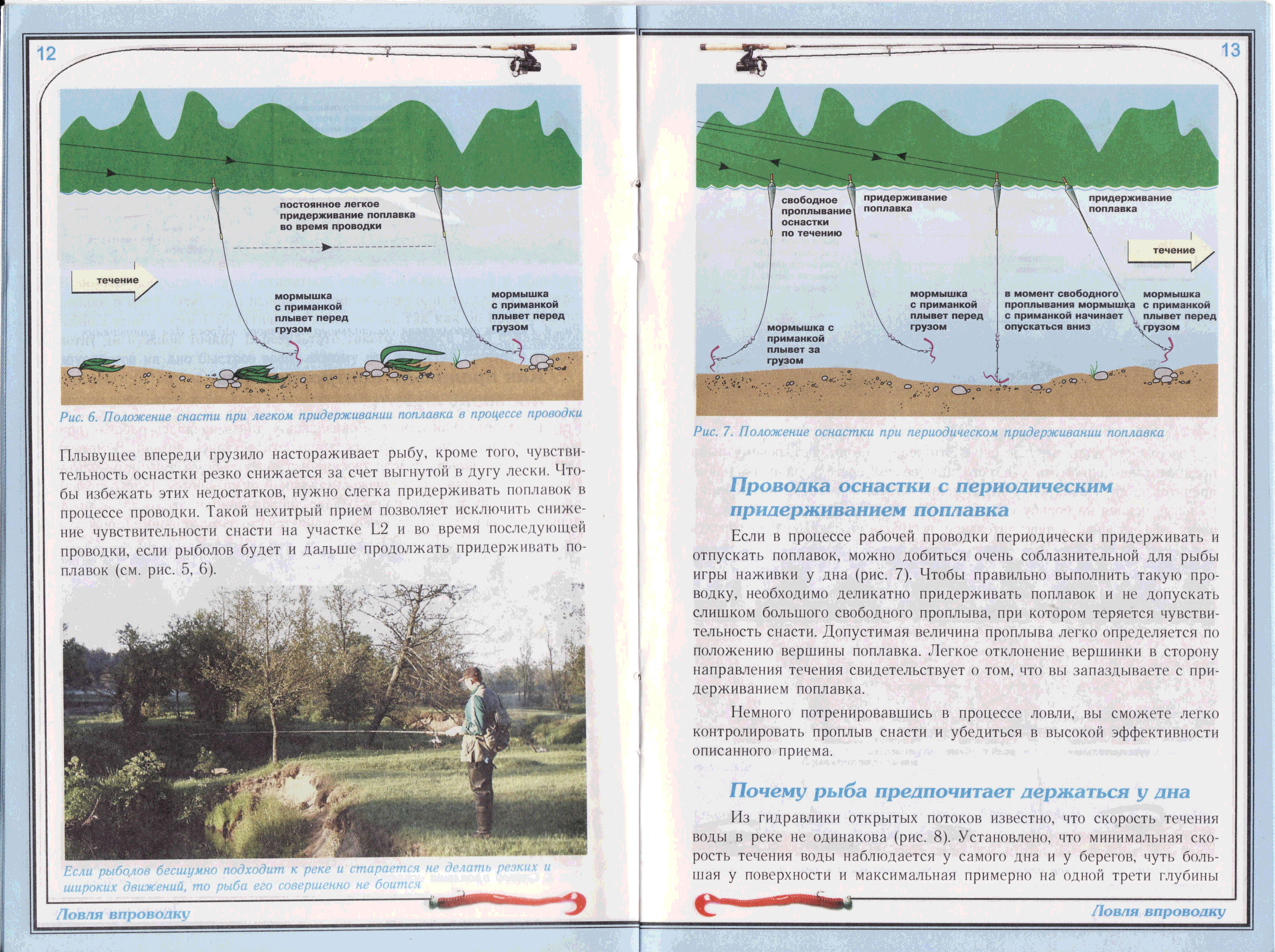 12

постоянное легкое придерживание поплавка во время проводки

течение

мормышка с приманкой плывет перед грузом

мормышка с приманкой плывет перед грузом

Рис. 6. Положение снасти при легком придерживании поплавка в процессе проводки

Плывущее впереди грузило настораживает рыбу, кроме того, чувствительность оснастки резко снижается за счет выгнутой в дугу лески. Чтобы избежать этих недостатков, нужно слегка придерживать поплавок в процессе проводки. Такой нехитрый прием позволяет исключить снижение чувствительности снасти на участке L2 и во время последующей проводки, если рыболов будет и дальше продолжать придерживать поплавок (см. рис. 5, 6).

Если рыболов бесшумно подходит к реке и старается не делать резких и широких движений, то рыба его совершенно не боится

Ловля впроводку

13

свободное проплывание оснастки по течению

придерживание поплавка

придерживание поплавка

течение

мормышка с приманкой плывет за грузом

мормышка с приманкой плывет перед грузом

в момент свободного проплывания мормышка с приманкой начинает опускаться вниз

мормышка с приманкой плывет перед грузом

Рис. 7. Положение оснастки при периодическом придерживании поплавка

Проводка оснастки с периодическим придерживанием поплавка

Если в процессе рабочей проводки периодически придерживать и отпускать поплавок, можно добиться очень соблазнительной для рыбы игры наживки у дна (рис. 7). Чтобы правильно выполнить такую проводку, необходимо деликатно придерживать поплавок и не допускать слишком большого свободного проплыва, при котором теряется чувствительность снасти. Допустимая величина проплыва легко определяется по положению вершины поплавка. Легкое отклонение вершинки в сторону направления течения свидетельствует о том, что вы запаздываете с придерживанием поплавка.

Немного потренировавшись в процессе ловли, вы сможете легко контролировать проплыв снасти и убедиться в высокой эффективности описанного приема.

Почему рыба предпочитает держаться у дна

Из гидравлики открытых потоков известно, что скорость течения воды в реке не одинакова (рис. 8). Установлено, что минимальная скорость течения воды наблюдается у самого дна и у берегов, чуть большая у поверхности и максимальная примерно на одной трети глубины

Ловля впроводку